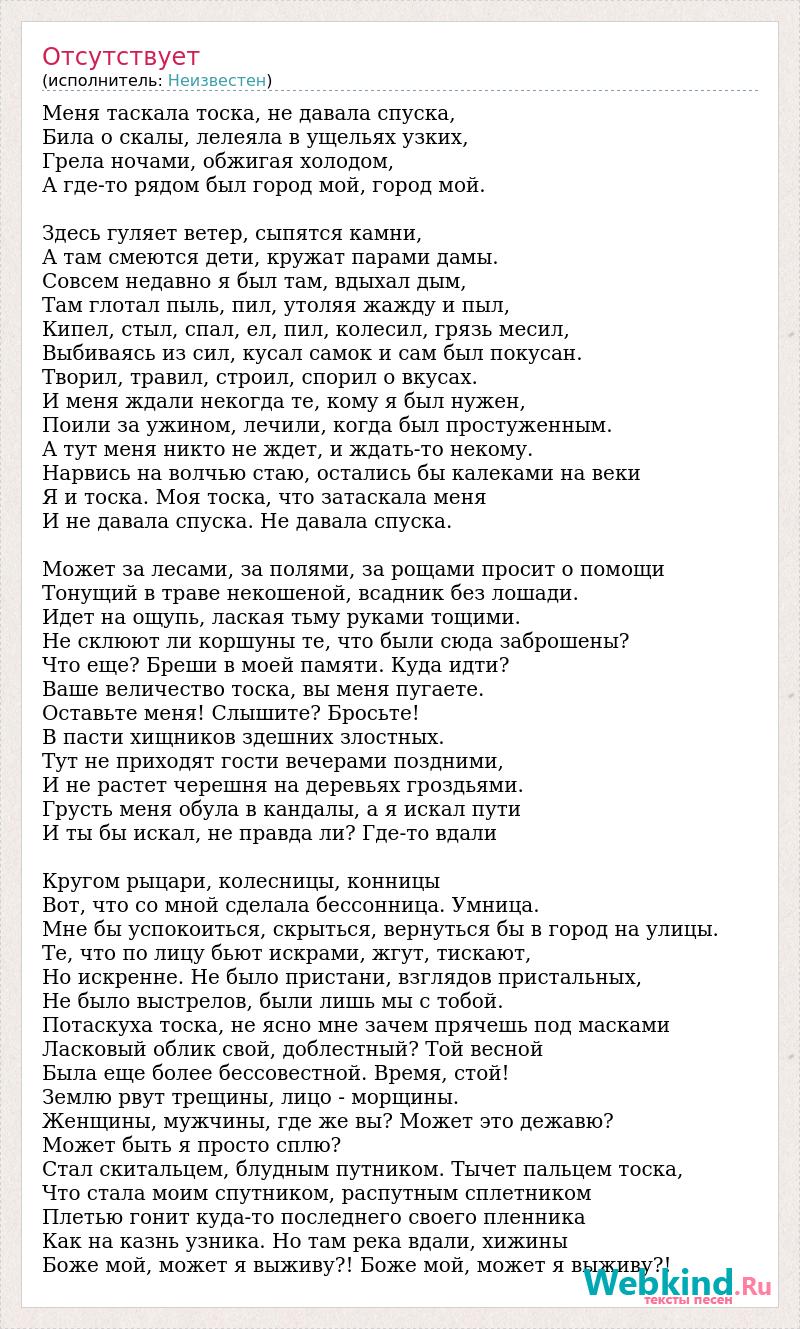 Отсутствует
(исполнитель: Неизвестен)

Меня таскала тоска, не давала спуска,
Била о скалы, лелеяла в ущельях узких,
Грела ночами, обжигая холодом,
А где-то рядом был город мой, город мой.

Здесь гуляет ветер, сыпятся камни,
А там смеются дети, кружат парами дамы.
Совсем недавно я был там, вдыхал дым,
Там глотал пыль, пил, утоляя жажду и пыл,
Кипел, стыл, спал, ел, пил, колесил, грязь месил,
Выбиваясь из сил, кусал самок и сам был покусан.
Творил, травил, строил, спорил о вкусах.
И меня ждали некогда те, кому я был нужен,
Поили за ужином, лечили, когда был простуженным.
А тут меня никто не ждет, и ждать-то некому.
Нарвись на волчью стаю, остались бы калеками на веки
Я и тоска. Моя тоска, что затаскала меня
И не давала спуска. Не давала спуска.

Может за лесами, за полями, за рощами просит о помощи
Тонущий в траве некошеной, всадник без лошади.
Идет на ощупь, лаская тьму руками тощими.
Не склюют ли коршуны те, что были сюда заброшены?
Что еще? Бреши в моей памяти. Куда идти?
Ваше величество тоска, вы меня пугаете.
Оставьте меня! Слышите? Бросьте!
В пасти хищников здешних злостных.
Тут не приходят гости вечерами поздними,
И не растет черешня на деревьях гроздьями.
Грусть меня обула в кандалы, а я искал пути
И ты бы искал, не правда ли? Где-то вдали

Кругом рыцари, колесницы, конницы
Вот, что со мной сделала бессонница. Умница.
Мне бы успокоиться, скрыться, вернуться бы в город на улицы.
Те, что по лицу бьют искрами, жгут, тискают,
Но искренне. Не было пристани, взглядов пристальных,
Не было выстрелов, были лишь мы с тобой.
Потаскуха тоска, не ясно мне зачем прячешь под масками
Ласковый облик свой, доблестный? Той весной
Была еще более бессовестной. Время, стой!
Землю рвут трещины, лицо - морщины.
Женщины, мужчины, где же вы? Может это дежавю?
Может быть я просто сплю?
Стал скитальцем, блудным путником. Тычет пальцем тоска,
Что стала моим спутником, распутным сплетником
Плетью гонит куда-то последнего своего пленника
Как на казнь узника. Но там река вдали, хижины
Боже мой, может я выживу?! Боже мой, может я выживу?!

Webkind.Ru
тексты песен